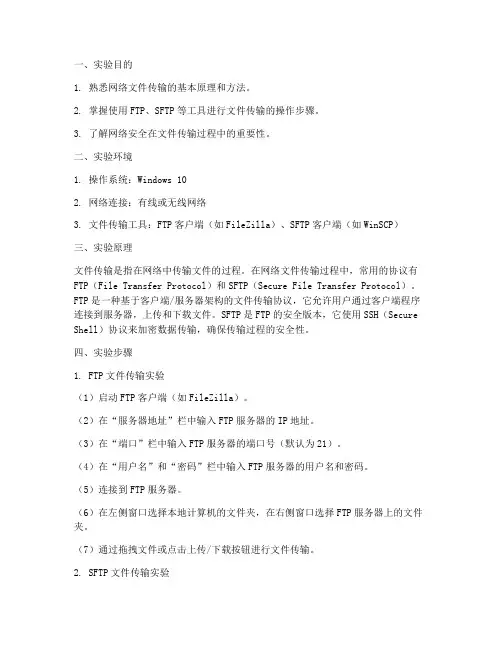 一、实验目的

1. 熟悉网络文件传输的基本原理和方法。

2. 掌握使用FTP、SFTP等工具进行文件传输的操作步骤。

3. 了解网络安全在文件传输过程中的重要性。

二、实验环境

1. 操作系统：Windows 10

2. 网络连接：有线或无线网络

3. 文件传输工具：FTP客户端（如FileZilla）、SFTP客户端（如WinSCP）

三、实验原理

文件传输是指在网络中传输文件的过程。在网络文件传输过程中，常用的协议有FTP（File Transfer Protocol）和SFTP（Secure File Transfer Protocol）。FTP是一种基于客户端/服务器架构的文件传输协议，它允许用户通过客户端程序连接到服务器，上传和下载文件。SFTP是FTP的安全版本，它使用SSH（Secure Shell）协议来加密数据传输，确保传输过程的安全性。

四、实验步骤

1. FTP文件传输实验

（1）启动FTP客户端（如FileZilla）。

（2）在“服务器地址”栏中输入FTP服务器的IP地址。

（3）在“端口”栏中输入FTP服务器的端口号（默认为21）。

（4）在“用户名”和“密码”栏中输入FTP服务器的用户名和密码。

（5）连接到FTP服务器。

（6）在左侧窗口选择本地计算机的文件夹，在右侧窗口选择FTP服务器上的文件夹。

（7）通过拖拽文件或点击上传/下载按钮进行文件传输。

2. SFTP文件传输实验